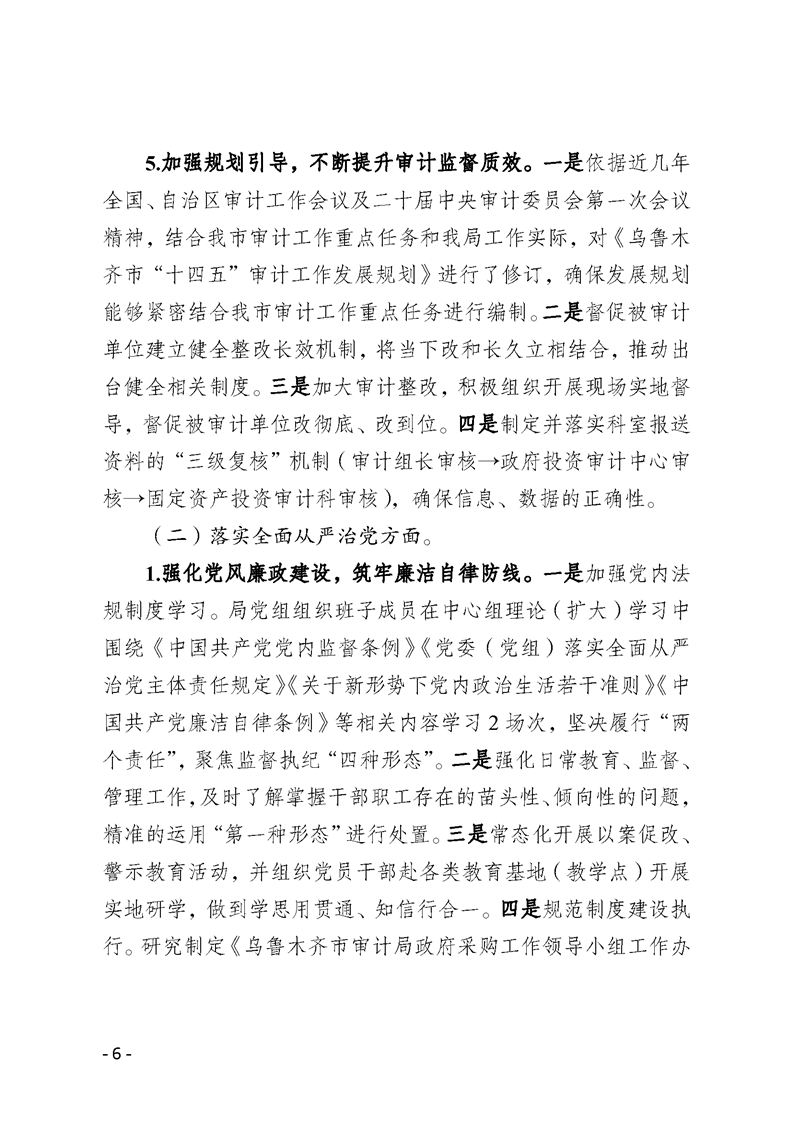 5.加强规划引导，不断提升审计监督质效。一是依据近几年全国、自治区审计工作会议及二十届中央审计委员会第一次会议精神，结合我市审计工作重点任务和我局工作实际，对《乌鲁木齐市“十四五”审计工作发展规划》进行了修订，确保发展规划能够紧密结合我市审计工作重点任务进行编制。二是督促被审计单位建立健全整改长效机制，将当下改和长久立相结合，推动出台健全相关制度。三是加大审计整改，积极组织开展现场实地督导，督促被审计单位改彻底、改到位。四是制定并落实科室报送资料的“三级复核”机制（审计组长审核→政府投资审计中心审核→固定资产投资审计科审核），确保信息、数据的正确性。

（二）落实全面从严治党方面。

1.强化党风廉政建设，筑牢廉洁自律防线。一是加强党内法规制度学习。局党组组织班子成员在中心组理论（扩大）学习中围绕《中国共产党党内监督条例》《党委（党组）落实全面从严治党主体责任规定》《关于新形势下党内政治生活若干准则》《中国共产党廉洁自律条例》等相关内容学习2场次，坚决履行“两个责任”，聚焦监督执纪“四种形态”。二是强化日常教育、监督、管理工作，及时了解掌握干部职工存在的苗头性、倾向性的问题，精准的运用“第一种形态”进行处置。三是常态化开展以案促改、警示教育活动，并组织党员干部赴各类教育基地（教学点）开展实地研学，做到学思用贯通、知信行合一。四是规范制度建设执行。研究制定《乌鲁木齐市审计局政府采购工作领导小组工作办

- 6 -